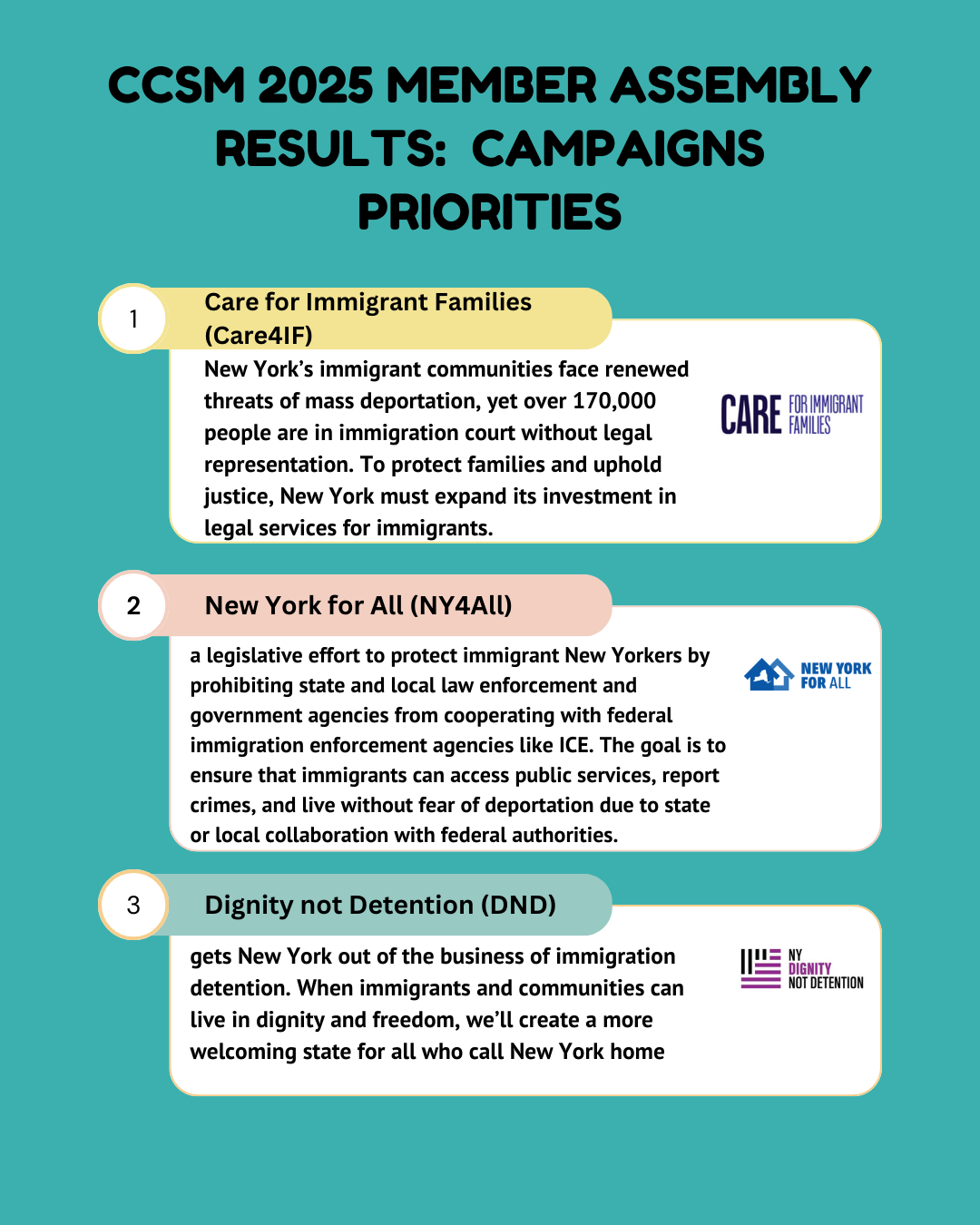 CCSM 2025 MEMBER ASSEMBLY RESULTS: CAMPAIGNS PRIORITIES

1

Care for Immigrant Families (Care4IF)

New York's immigrant communities face renewed threats of mass deportation, yet over 170,000 people are in immigration court without legal representation. To protect families and uphold justice, New York must expand its investment in legal services for immigrants.

CARE FOR IMMIGRANT FAMILIES

2

New York for All (NY4All)

a legislative effort to protect immigrant New Yorkers by prohibiting state and local law enforcement and government agencies from cooperating with federal immigration enforcement agencies like ICE. The goal is to ensure that immigrants can access public services, report crimes, and live without fear of deportation due to state or local collaboration with federal authorities.

NEW YORK FOR ALL

3

Dignity not Detention (DND)

gets New York out of the business of immigration detention. When immigrants and communities can live in dignity and freedom, we'll create a more welcoming state for all who call New York home

NY DIGNITY NOT DETENTION